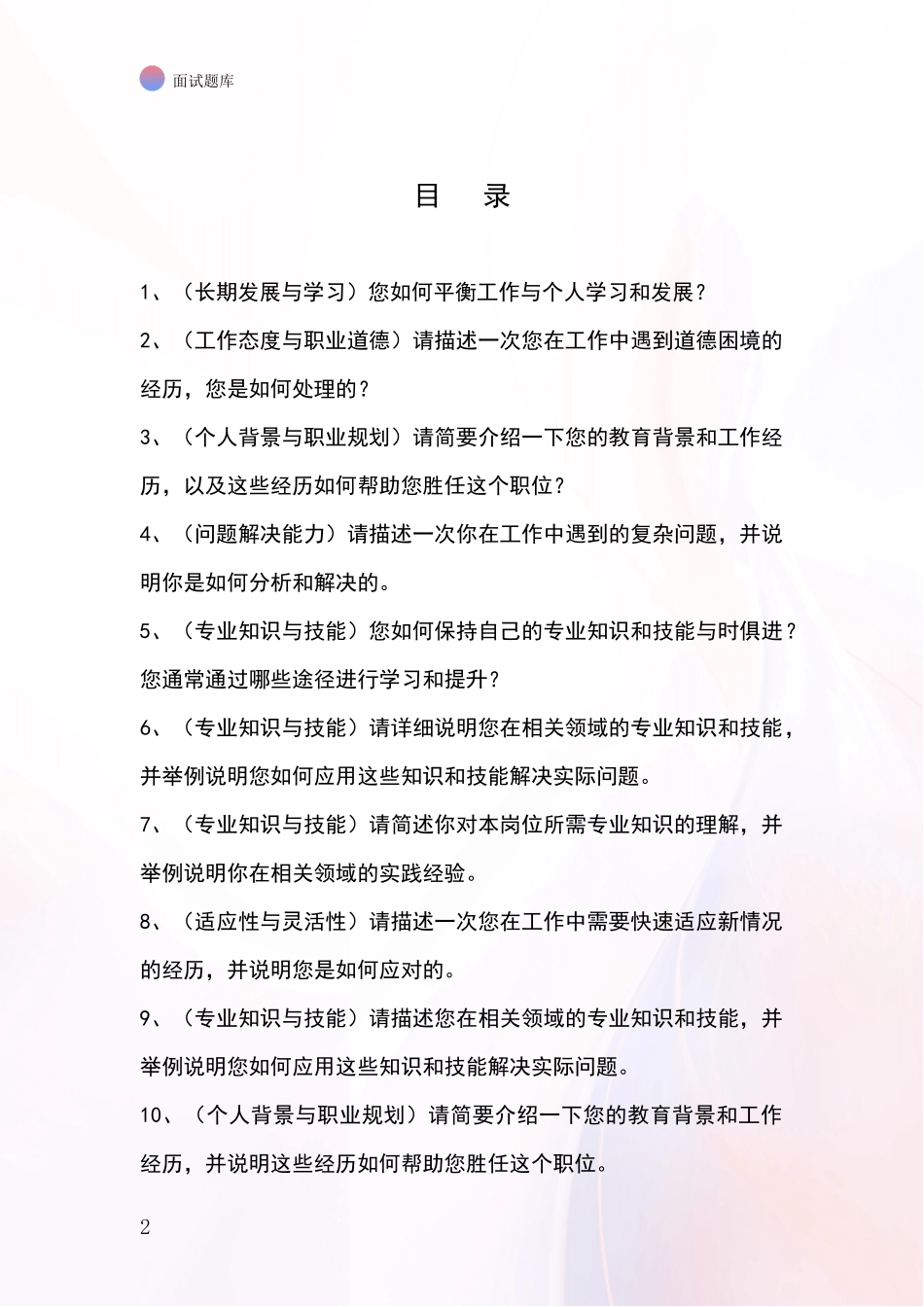 面试题库

目 录

1、（长期发展与学习）您如何平衡工作与个人学习和发展？

2、（工作态度与职业道德）请描述一次您在工作中遇到道德困境的经历，您是如何处理的？

3、（个人背景与职业规划）请简要介绍一下您的教育背景和工作经历，以及这些经历如何帮助您胜任这个职位？

4、（问题解决能力）请描述一次你在工作中遇到的复杂问题，并说明你是如何分析和解决的。

5、（专业知识与技能）您如何保持自己的专业知识和技能与时俱进？您通常通过哪些途径进行学习和提升？

6、（专业知识与技能）请详细说明您在相关领域的专业知识和技能，并举例说明您如何应用这些知识和技能解决实际问题。

7、（专业知识与技能）请简述你对本岗位所需专业知识的理解，并举例说明你在相关领域的实践经验。

8、（适应性与灵活性）请描述一次您在工作中需要快速适应新情况的经历，并说明您是如何应对的。

9、（专业知识与技能）请描述您在相关领域的专业知识和技能，并举例说明您如何应用这些知识和技能解决实际问题。

10、（个人背景与职业规划）请简要介绍一下您的教育背景和工作经历，并说明这些经历如何帮助您胜任这个职位。

2